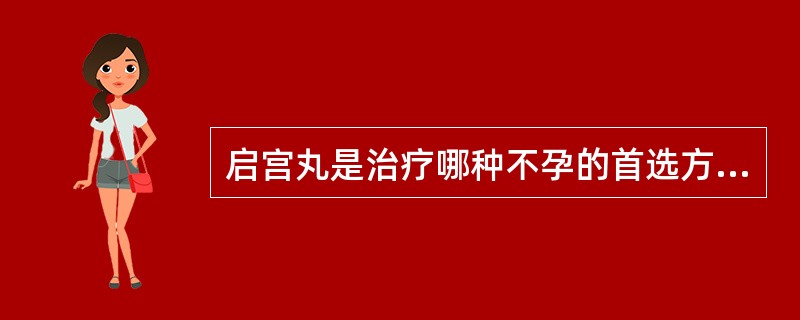 启宫丸是治疗哪种不孕的首选方...